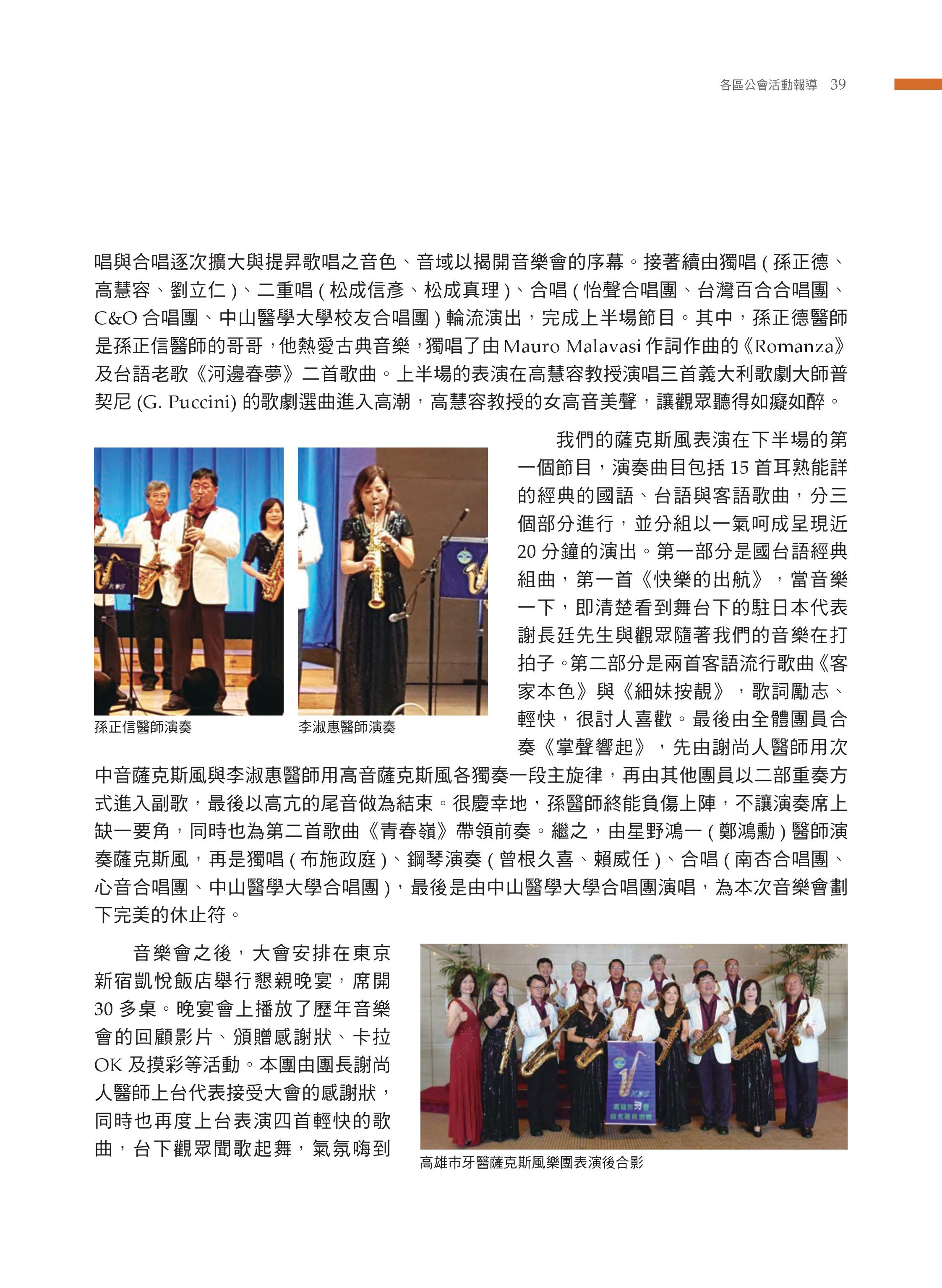 各區公會活動報導 39

唱與合唱逐次擴大與提昇歌唱之音色、音域以揭開音樂會的序幕。接著續由獨唱 ( 孫正德、高慧容、劉立仁 )、二重唱 ( 松成信彥、松成真理 )、合唱 ( 怡聲合唱團、台灣百合合唱團、C&O 合唱團、中山醫學大學校友合唱團 ) 輪流演出，完成上半場節目。其中，孫正德醫師是孫正信醫師的哥哥，他熱愛古典音樂，獨唱了由 Mauro Malavasi 作詞作曲的《Romanza》及台語老歌《河邊春夢》二首歌曲。上半場的表演在高慧容教授演唱三首義大利歌劇大師普契尼 (G. Puccini) 的歌劇選曲進入高潮，高慧容教授的女高音美聲，讓觀眾聽得如癡如醉。

孫正信醫師演奏

李淑惠醫師演奏

我們的薩克斯風表演在下半場的第一個節目，演奏曲目包括 15 首耳熟能詳的經典的國語、台語與客語歌曲，分三個部分進行，並分組以一氣呵成呈現近 20 分鐘的演出。第一部分是國台語經典組曲，第一首《快樂的出航》，當音樂一下，即清楚看到舞台下的駐日本代表謝長廷先生與觀眾隨著我們的音樂在打拍子。第二部分是兩首客語流行歌曲《客家本色》與《細妹按靚》，歌詞勵志、輕快，很討人喜歡。最後由全體團員合奏《掌聲響起》，先由謝尚人醫師用次中音薩克斯風與李淑惠醫師用高音薩克斯風各獨奏一段主旋律，再由其他團員以二部重奏方式進入副歌，最後以高亢的尾音做為結束。很慶幸地，孫醫師終能負傷上陣，不讓演奏席上缺一要角，同時也為第二首歌曲《青春嶺》帶領前奏。繼之，由星野鴻一 ( 鄭鴻勳 ) 醫師演奏薩克斯風，再是獨唱 ( 布施政庭 )、鋼琴演奏 ( 曾根久喜、賴威任 )、合唱 ( 南杏合唱團、心音合唱團、中山醫學大學合唱團 )，最後是由中山醫學大學合唱團演唱，為本次音樂會劃下完美的休止符。

音樂會之後，大會安排在東京新宿凱悅飯店舉行懇親晚宴，席開 30 多桌。晚宴會上播放了歷年音樂會的回顧影片、頒贈感謝狀、卡拉 OK 及摸彩等活動。本團由團長謝尚人醫師上台代表接受大會的感謝狀，同時也再度上台表演四首輕快的歌曲，台下觀眾聞歌起舞，氣氛嗨到

高雄市牙醫薩克斯風樂團表演後合影